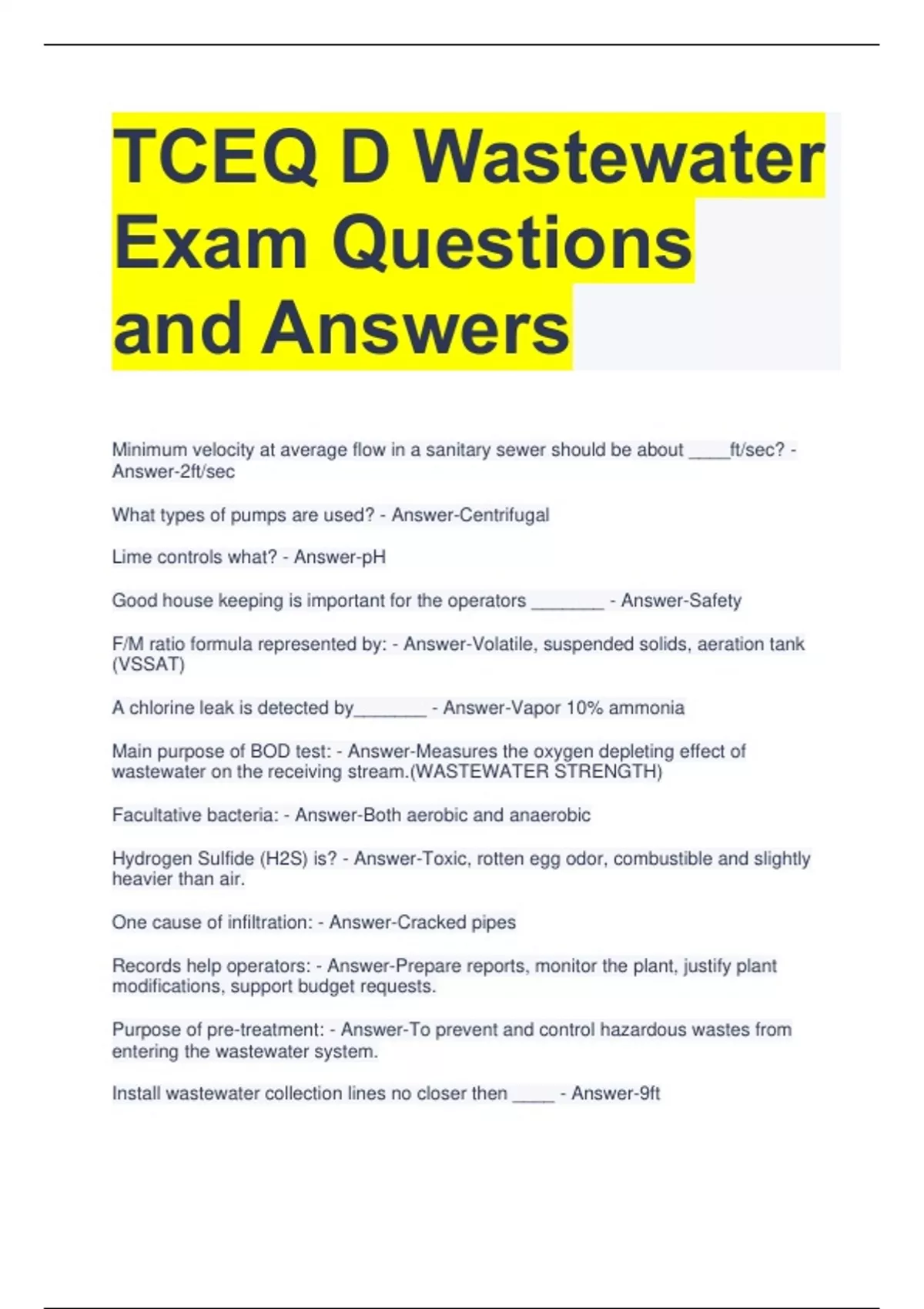 TCEQ D Wastewater Exam Questions and Answers

Minimum velocity at average flow in a sanitary sewer should be about ____ft/sec? - Answer-2ft/sec

What types of pumps are used? - Answer-Centrifugal

Lime controls what? - Answer-pH

Good house keeping is important for the operators _______ - Answer-Safety

F/M ratio formula represented by: - Answer-Volatile, suspended solids, aeration tank (VSSAT)

A chlorine leak is detected by_______ - Answer-Vapor 10% ammonia

Main purpose of BOD test: - Answer-Measures the oxygen depleting effect of wastewater on the receiving stream.(WASTEWATER STRENGTH)

Facultative bacteria: - Answer-Both aerobic and anaerobic

Hydrogen Sulfide (H2S) is? - Answer-Toxic, rotten egg odor, combustible and slightly heavier than air.

One cause of infiltration: - Answer-Cracked pipes

Records help operators: - Answer-Prepare reports, monitor the plant, justify plant modifications, support budget requests.

Purpose of pre-treatment: - Answer-To prevent and control hazardous wastes from entering the wastewater system.

Install wastewater collection lines no closer then ____ - Answer-9ft